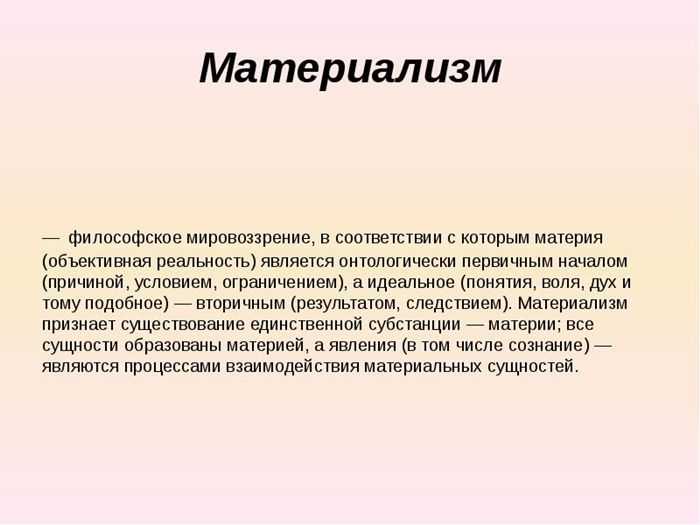 Материализм

— философское мировоззрение, в соответствии с которым материя (объективная реальность) является онтологически первичным началом (причиной, условием, ограничением), а идеальное (понятия, воля, дух и тому подобное) — вторичным (результатом, следствием). Материализм признает существование единственной субстанции — материи; все сущности образованы материей, а явления (в том числе сознание) — являются процессами взаимодействия материальных сущностей.